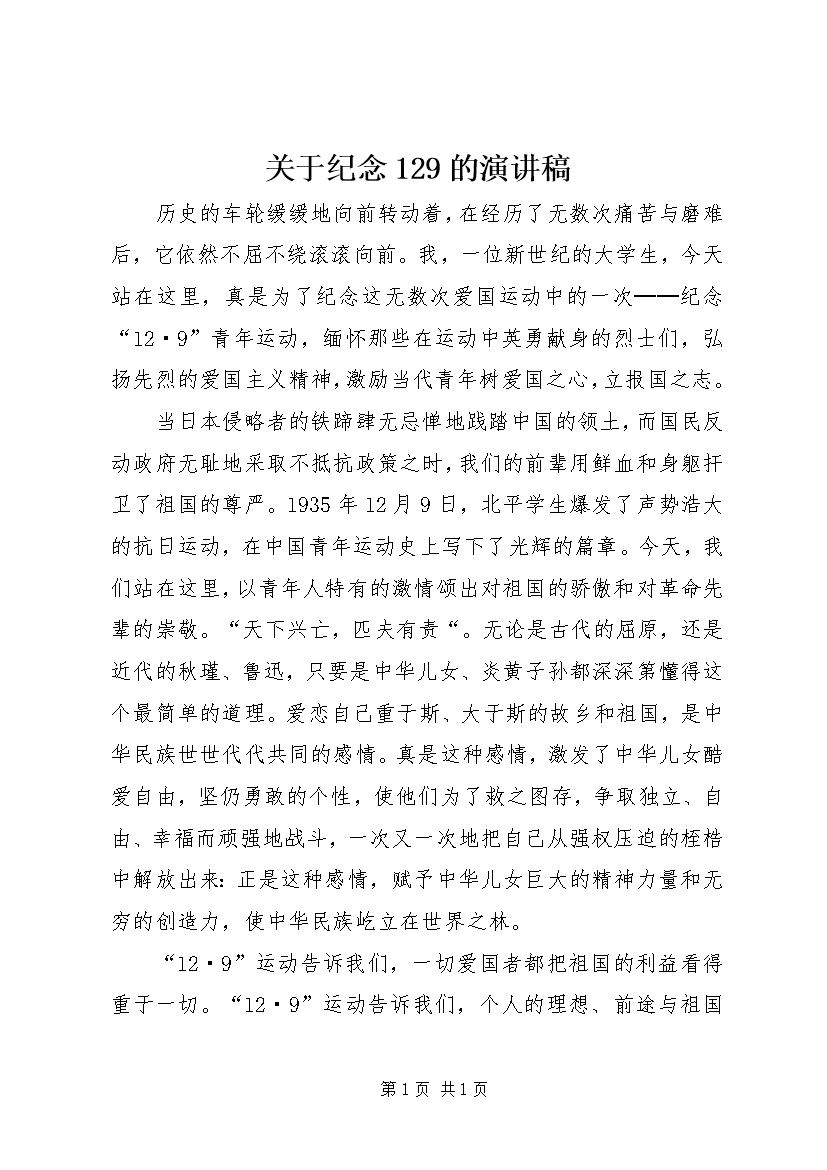 关于纪念129的演讲稿

历史的车轮缓缓地向前转动着，在经历了无数次痛苦与磨难后，它依然不屈不绕滚滚向前。我，一位新世纪的大学生，今天站在这里，真是为了纪念这无数次爱国运动中的一次——纪念“12·9”青年运动，缅怀那些在运动中英勇献身的烈士们，弘扬先烈的爱国主义精神，激励当代青年树爱国之心，立报国之志。

当日本侵略者的铁蹄肆无忌惮地践踏中国的领土，而国民反动政府无耻地采取不抵抗政策之时，我们的前辈用鲜血和身躯扞卫了祖国的尊严。1935年12月9日，北平学生爆发了声势浩大的抗日运动，在中国青年运动史上写下了光辉的篇章。今天，我们站在这里，以青年人特有的激情颂出对祖国的骄傲和对革命先辈的崇敬。“天下兴亡，匹夫有责“。无论是古代的屈原，还是近代的秋瑾、鲁迅，只要是中华儿女、炎黄子孙都深深第懂得这个最简单的道理。爱恋自己重于斯、大于斯的故乡和祖国，是中华民族世世代代共同的感情。真是这种感情，激发了中华儿女酷爱自由，坚仍勇敢的个性，使他们为了救之图存，争取独立、自由、幸福而顽强地战斗，一次又一次地把自己从强权压迫的桎梏中解放出来：正是这种感情，赋予中华儿女巨大的精神力量和无穷的创造力，使中华民族屹立在世界之林。

“12·9”运动告诉我们，一切爱国者都把祖国的利益看得重于一切。“12·9”运动告诉我们，个人的理想、前途与祖国

第1页 共1页